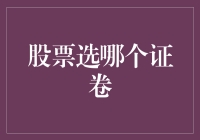 股票选哪个证卷